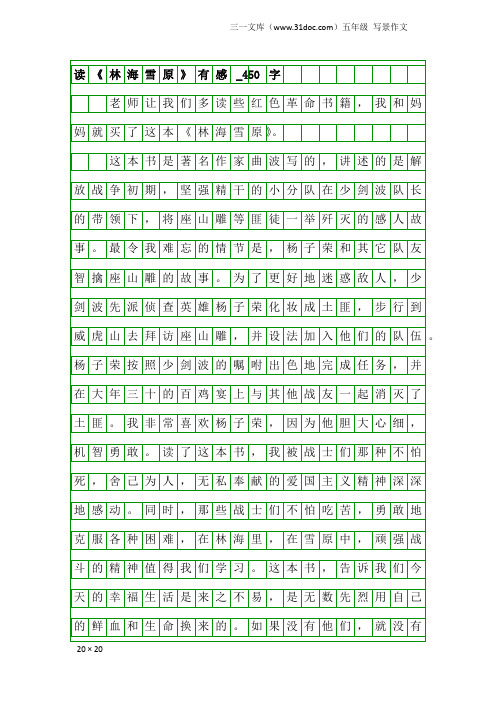 三一文库（www.31doc.com）五年级 写景作文

读《林海雪原》有感_450字

老师让我们多读些红色革命书籍，我和妈妈就买了这本《林海雪原》。

这本书是著名作家曲波写的，讲述的是解放战争初期，坚强精干的小分队在少剑波队长的带领下，将座山雕等匪徒一举歼灭的感人故事。最令我难忘的情节是，杨子荣和其它队友智擒座山雕的故事。为了更好地迷惑敌人，少剑波先派侦查英雄杨子荣化妆成土匪，步行到威虎山去拜访座山雕，并设法加入他们的队伍。杨子荣按照少剑波的嘱咐出色地完成任务，并在大年三十的百鸡宴上与其他战友一起消灭了土匪。我非常喜欢杨子荣，因为他胆大心细，机智勇敢。读了这本书，我被战士们那种不怕死，舍己为人，无私奉献的爱国主义精神深深地感动。同时，那些战士们不怕吃苦，勇敢地克服各种困难，在林海里，在雪原中，顽强战斗的精神值得我们学习。这本书，告诉我们今天的幸福生活是来之不易，是无数先烈用自己的鲜血和生命换来的。如果没有他们，就没有

20×20